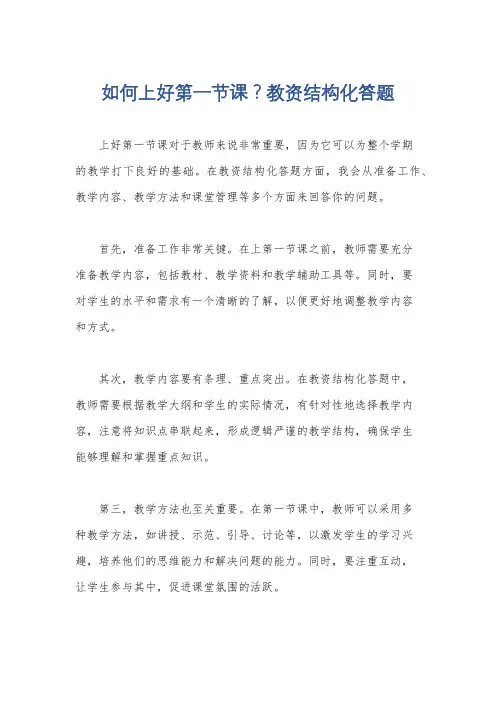 如何上好第一节课？教资结构化答题

上好第一节课对于教师来说非常重要，因为它可以为整个学期的教学打下良好的基础。在教资结构化答题方面，我会从准备工作、教学内容、教学方法和课堂管理等多个方面来回答你的问题。

首先，准备工作非常关键。在上第一节课之前，教师需要充分准备教学内容，包括教材、教学资料和教学辅助工具等。同时，要对学生的水平和需求有一个清晰的了解，以便更好地调整教学内容和方式。

其次，教学内容要有条理、重点突出。在教资结构化答题中，教师需要根据教学大纲和学生的实际情况，有针对性地选择教学内容，注意将知识点串联起来，形成逻辑严谨的教学结构，确保学生能够理解和掌握重点知识。

第三，教学方法也至关重要。在第一节课中，教师可以采用多种教学方法，如讲授、示范、引导、讨论等，以激发学生的学习兴趣，培养他们的思维能力和解决问题的能力。同时，要注重互动，让学生参与其中，促进课堂氛围的活跃。